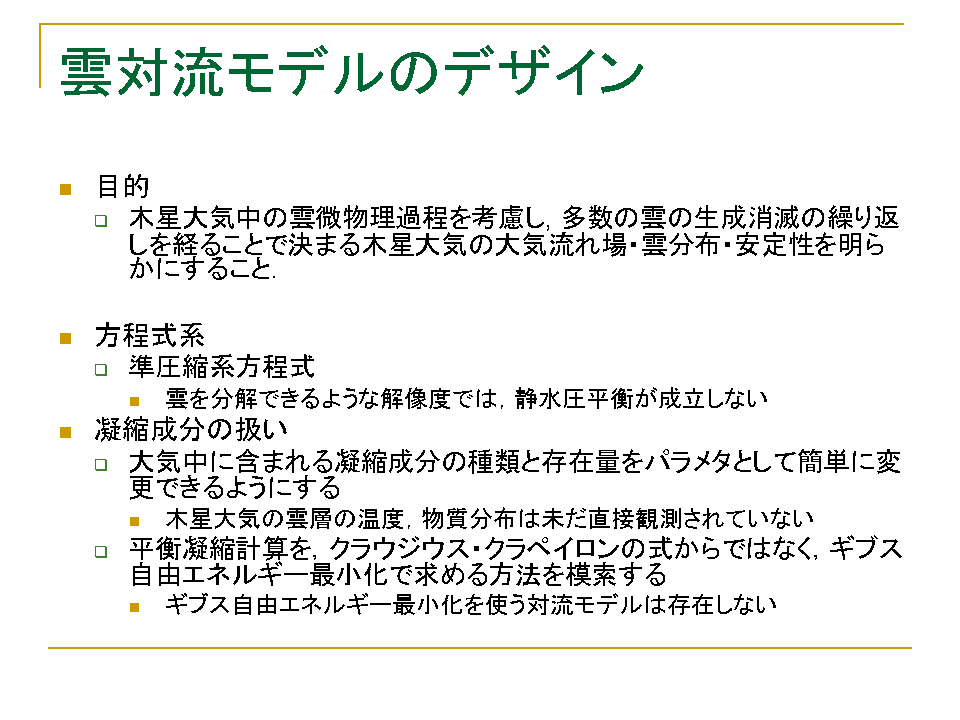 雲対流モデルのデザイン

目的

木星大気中の雲微物理過程を考慮し, 多数の雲の生成消滅の繰り返しを経ることで決まる木星大気の大気流れ場・雲分布・安定性を明らかにすること.

方程式系

準圧縮系方程式

雲を分解できるような解像度では, 静水圧平衡が成立しない

凝縮成分の扱い

大気中に含まれる凝縮成分の種類と存在量をパラメタとして簡単に変更できるようにする

木星大気の雲層の温度, 物質分布は未だ直接観測されていない

平衡凝縮計算を, クラウジウス・クラペイロンの式からではなく, ギブス自由エネルギー最小化で求める方法を模索する

ギブス自由エネルギー最小化を使う対流モデルは存在しない